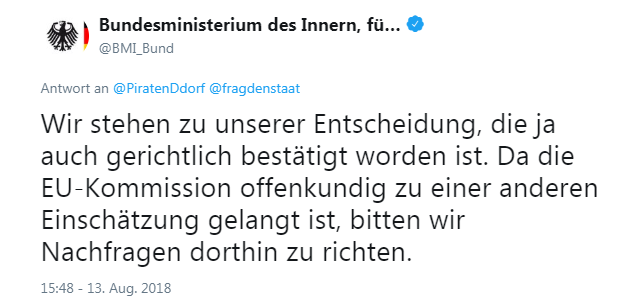 Bundesministerium des Innern, fü...
@BMI_Bund

Antwort an @PiratenDdorf @fragdenstaat

Wir stehen zu unserer Entscheidung, die ja auch gerichtlich bestätigt worden ist. Da die EU-Kommission offenkundig zu einer anderen Einschätzung gelangt ist, bitten wir Nachfragen dorthin zu richten.

15:48 - 13. Aug. 2018